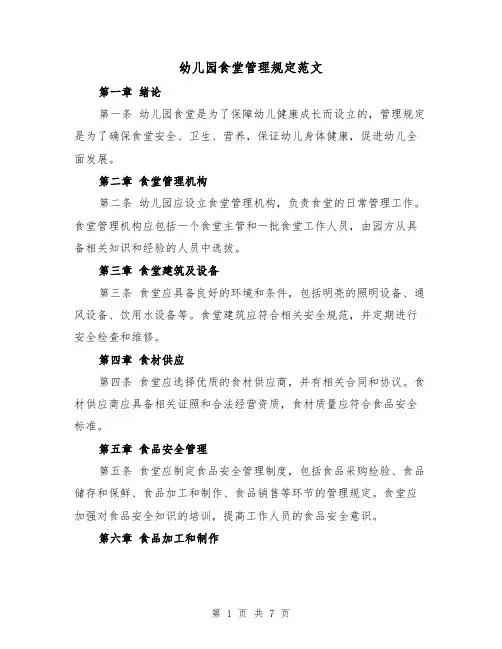 幼儿园食堂管理规定范文

第一章 绪论

第一条 幼儿园食堂是为了保障幼儿健康成长而设立的，管理规定是为了确保食堂安全、卫生、营养，保证幼儿身体健康，促进幼儿全面发展。

第二章 食堂管理机构

第二条 幼儿园应设立食堂管理机构，负责食堂的日常管理工作。食堂管理机构应包括一个食堂主管和一批食堂工作人员，由园方从具备相关知识和经验的人员中选拔。

第三章 食堂建筑及设备

第三条 食堂应具备良好的环境和条件，包括明亮的照明设备、通风设备、饮用水设备等。食堂建筑应符合相关安全规范，并定期进行安全检查和维修。

第四章 食材供应

第四条 食堂应选择优质的食材供应商，并有相关合同和协议。食材供应商应具备相关证照和合法经营资质，食材质量应符合食品安全标准。

第五章 食品安全管理

第五条 食堂应制定食品安全管理制度，包括食品采购检验、食品储存和保鲜、食品加工和制作、食品销售等环节的管理规定。食堂应加强对食品安全知识的培训，提高工作人员的食品安全意识。

第六章 食品加工和制作

第 1 页 共 7 页